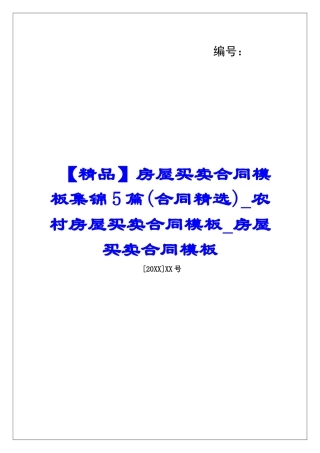 编号：

【精品】房屋买卖合同模板集锦5篇(合同精选)_农村房屋买卖合同模板_房屋买卖合同模板

[20XX]XX号